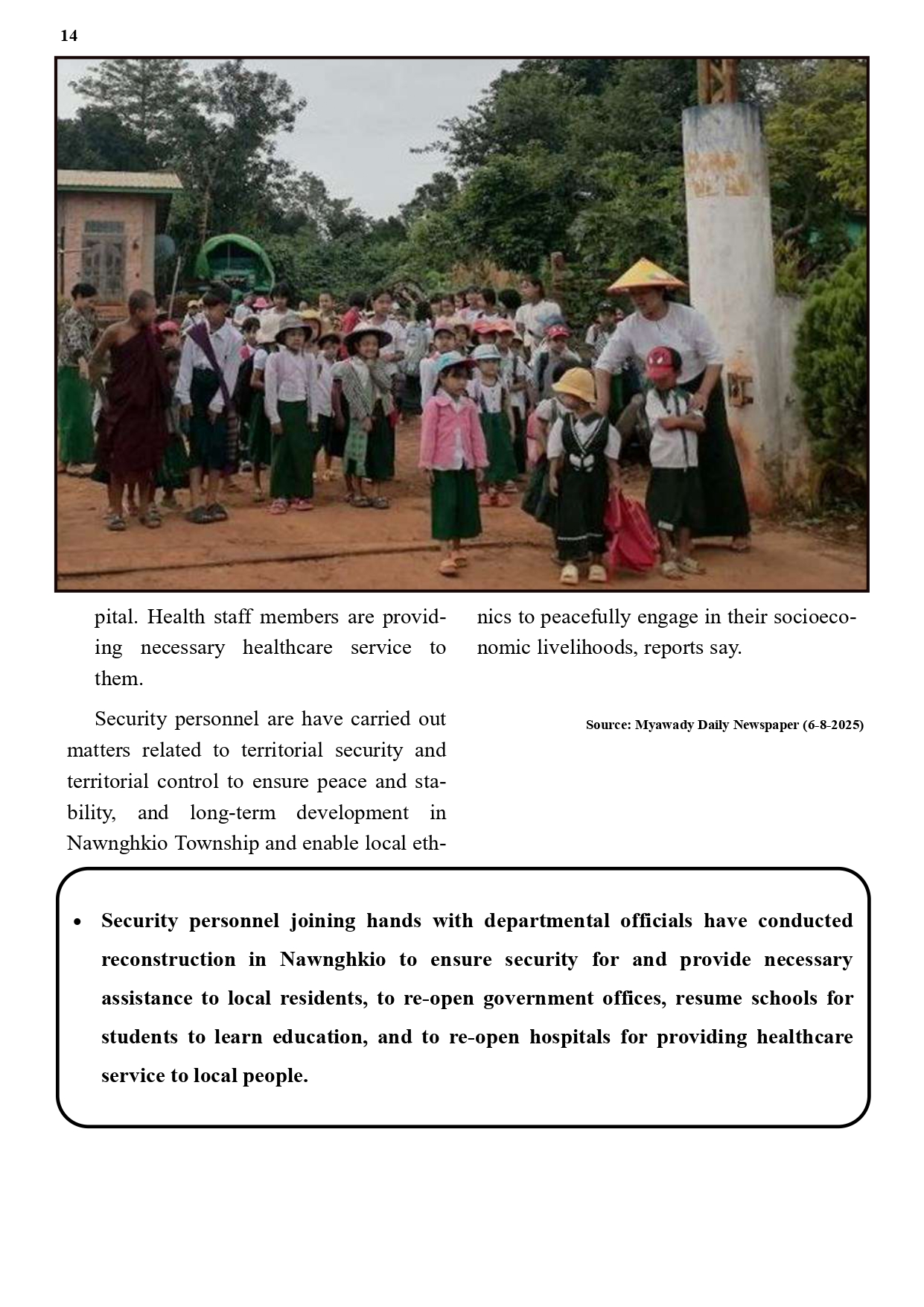 14

pital. Health staff members are providing necessary healthcare service to them.

Security personnel are have carried out matters related to territorial security and territorial control to ensure peace and stability, and long-term development in Nawnghkio Township and enable local ethnics to peacefully engage in their socioeconomic livelihoods, reports say.

Source: Myawady Daily Newspaper (6-8-2025)

• Security personnel joining hands with departmental officials have conducted reconstruction in Nawnghkio to ensure security for and provide necessary assistance to local residents, to re-open government offices, resume schools for students to learn education, and to re-open hospitals for providing healthcare service to local people.